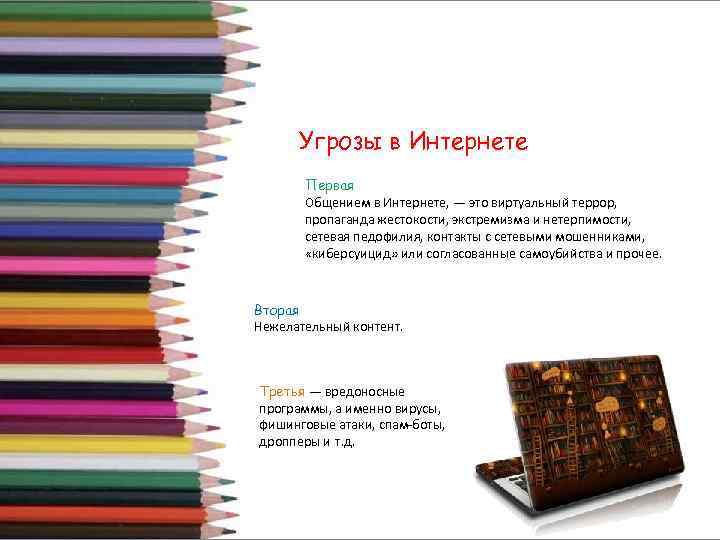 Угрозы в Интернете

Первая
Общением в Интернете, — это виртуальный террор, пропаганда жестокости, экстремизма и нетерпимости, сетевая педофилия, контакты с сетевыми мошенниками, «киберсуицид» или согласованные самоубийства и прочее.

Вторая
Нежелательный контент.

Третья — вредоносные программы, а именно вирусы, фишинговые атаки, спам-боты, дропперы и т.д.